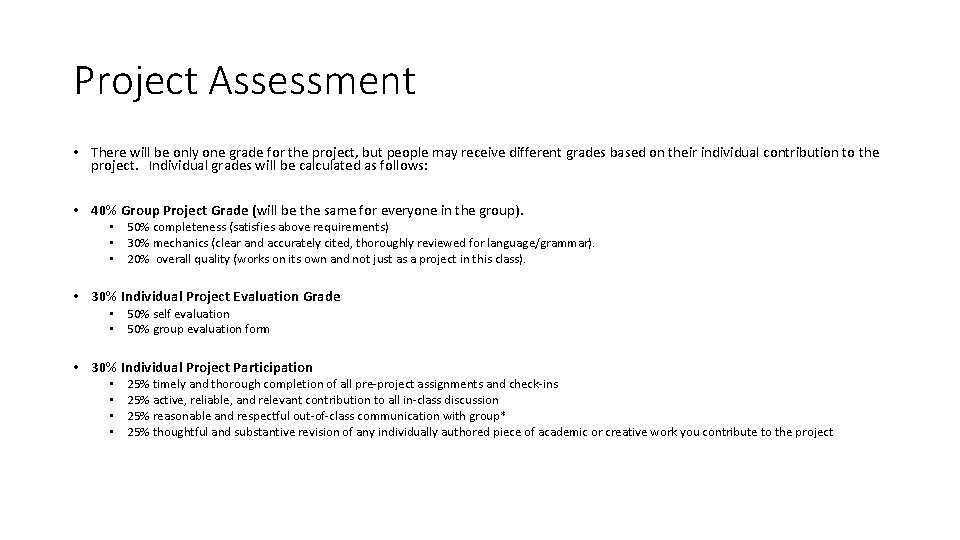 Project Assessment

• There will be only one grade for the project, but people may receive different grades based on their individual contribution to the project. Individual grades will be calculated as follows:

• 40% Group Project Grade (will be the same for everyone in the group).
  • 50% completeness (satisfies above requirements)
  • 30% mechanics (clear and accurately cited, thoroughly reviewed for language/grammar).
  • 20% overall quality (works on its own and not just as a project in this class).

• 30% Individual Project Evaluation Grade
  • 50% self evaluation
  • 50% group evaluation form

• 30% Individual Project Participation
  • 25% timely and thorough completion of all pre-project assignments and check-ins
  • 25% active, reliable, and relevant contribution to all in-class discussion
  • 25% reasonable and respectful out-of-class communication with group*
  • 25% thoughtful and substantive revision of any individually authored piece of academic or creative work you contribute to the project